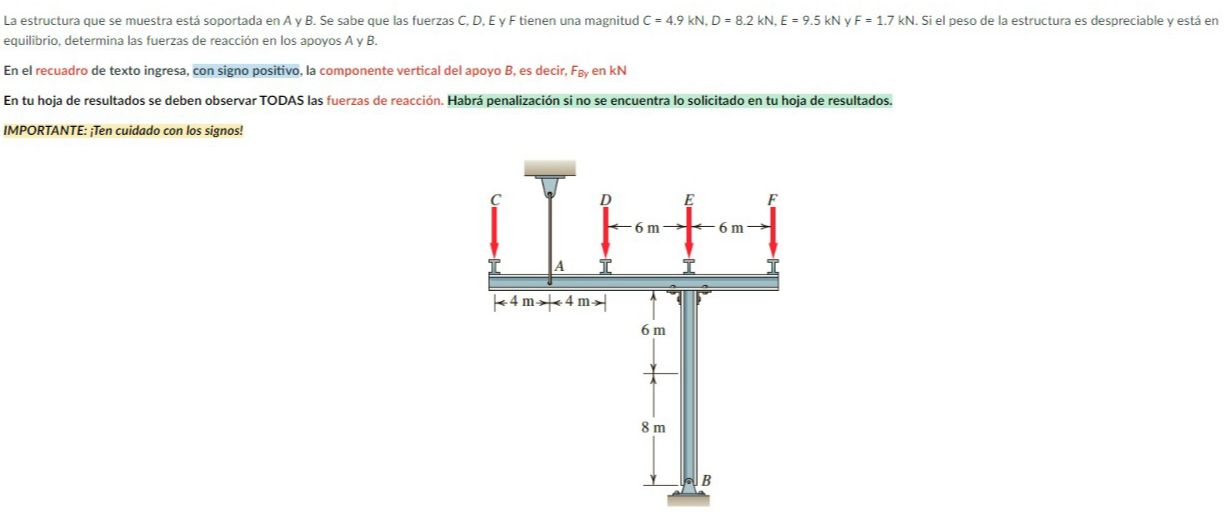 La estructura que se muestra está soportada en $A$ y $B$. Se sabe que las fuerzas $C$, $D$, $E$ y $F$ tienen una magnitud $C = 4.9$ kN, $D = 8.2$ kN, $E = 9.5$ kN y $F = 1.7$ kN. Si el peso de la estructura es despreciable y está en equilibrio, determina las fuerzas de reacción en los apoyos $A$ y $B$.

En el recuadro de texto ingresa, con signo positivo, la componente vertical del apoyo $B$, es decir, $F_{By}$ en kN

En tu hoja de resultados se deben observar TODAS las fuerzas de reacción. Habrá penalización si no se encuentra lo solicitado en tu hoja de resultados.

IMPORTANTE: ¡Ten cuidado con los signos!

C
D
E
F
6 m
6 m
A
4 m
4 m
6 m
8 m
B